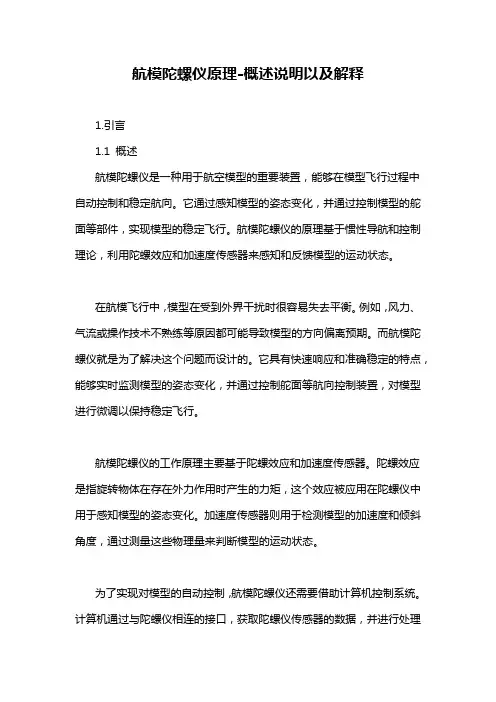 航模陀螺仪原理-概述说明以及解释

1.引言

1.1 概述

航模陀螺仪是一种用于航空模型的重要装置，能够在模型飞行过程中自动控制和稳定航向。它通过感知模型的姿态变化，并通过控制模型的舵面等部件，实现模型的稳定飞行。航模陀螺仪的原理基于惯性导航和控制理论，利用陀螺效应和加速度传感器来感知和反馈模型的运动状态。

在航模飞行中，模型在受到外界干扰时很容易失去平衡。例如，风力、气流或操作技术不熟练等原因都可能导致模型的方向偏离预期。而航模陀螺仪就是为了解决这个问题而设计的。它具有快速响应和准确稳定的特点，能够实时监测模型的姿态变化，并通过控制舵面等航向控制装置，对模型进行微调以保持稳定飞行。

航模陀螺仪的工作原理主要基于陀螺效应和加速度传感器。陀螺效应是指旋转物体在存在外力作用时产生的力矩，这个效应被应用在陀螺仪中用于感知模型的姿态变化。加速度传感器则用于检测模型的加速度和倾斜角度，通过测量这些物理量来判断模型的运动状态。

为了实现对模型的自动控制，航模陀螺仪还需要借助计算机控制系统。计算机通过与陀螺仪相连的接口，获取陀螺仪传感器的数据，并进行处理